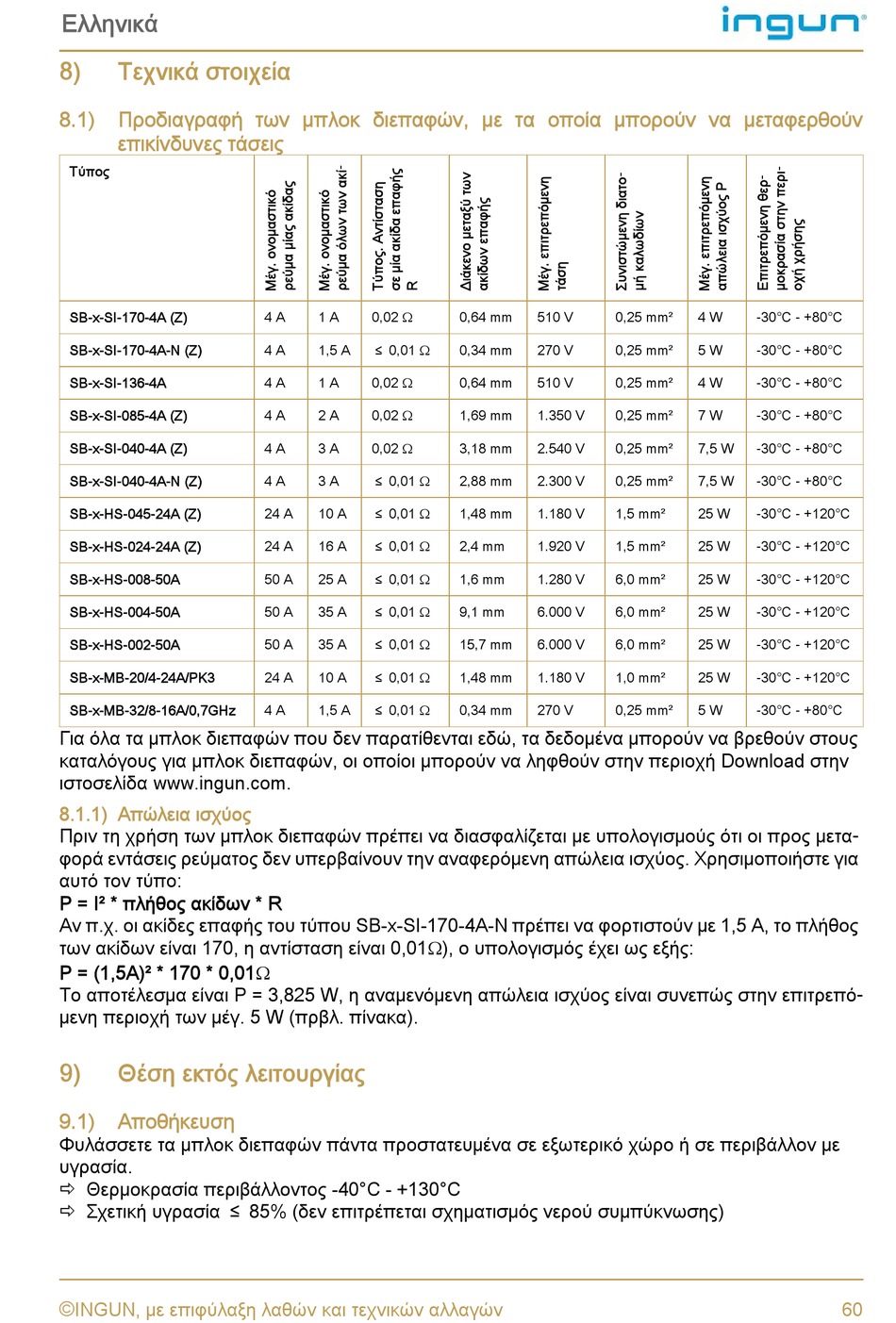 Ελληνικά

ingun®

8) Τεχνικά στοιχεία

8.1) Προδιαγραφή των μπλοκ διεπαφών, με τα οποία μπορούν να μεταφερθούν επικίνδυνες τάσεις

| Τύπος | Μέγ. ονομαστικό ρεύμα μίας ακίδας | Μέγ. ονομαστικό ρεύμα όλων των ακίδων | Τύπος. Αντίσταση σε μία ακίδα επαφής R | Διάκενο μεταξύ των ακίδων επαφής | Μέγ. επιτρεπόμενη τάση | Συνιστώμενη διατομή καλωδίων | Μέγ. επιτρεπόμενη απώλεια ισχύος P | Επιτρεπόμενη θερμοκρασία στην περιοχή χρήσης |
|---|---|---|---|---|---|---|---|---|
| SB-x-SI-170-4A (Z) | 4 A | 1 A | 0,02 Ω | 0,64 mm | 510 V | 0,25 mm² | 4 W | -30°C - +80°C |
| SB-x-SI-170-4A-N (Z) | 4 A | 1,5 A | ≤ 0,01 Ω | 0,34 mm | 270 V | 0,25 mm² | 5 W | -30°C - +80°C |
| SB-x-SI-136-4A | 4 A | 1 A | 0,02 Ω | 0,64 mm | 510 V | 0,25 mm² | 4 W | -30°C - +80°C |
| SB-x-SI-085-4A (Z) | 4 A | 2 A | 0,02 Ω | 1,69 mm | 1.350 V | 0,25 mm² | 7 W | -30°C - +80°C |
| SB-x-SI-040-4A (Z) | 4 A | 3 A | 0,02 Ω | 3,18 mm | 2.540 V | 0,25 mm² | 7,5 W | -30°C - +80°C |
| SB-x-SI-040-4A-N (Z) | 4 A | 3 A | ≤ 0,01 Ω | 2,88 mm | 2.300 V | 0,25 mm² | 7,5 W | -30°C - +80°C |
| SB-x-HS-045-24A (Z) | 24 A | 10 A | ≤ 0,01 Ω | 1,48 mm | 1.180 V | 1,5 mm² | 25 W | -30°C - +120°C |
| SB-x-HS-024-24A (Z) | 24 A | 16 A | ≤ 0,01 Ω | 2,4 mm | 1.920 V | 1,5 mm² | 25 W | -30°C - +120°C |
| SB-x-HS-008-50A | 50 A | 25 A | ≤ 0,01 Ω | 1,6 mm | 1.280 V | 6,0 mm² | 25 W | -30°C - +120°C |
| SB-x-HS-004-50A | 50 A | 35 A | ≤ 0,01 Ω | 9,1 mm | 6.000 V | 6,0 mm² | 25 W | -30°C - +120°C |
| SB-x-HS-002-50A | 50 A | 35 A | ≤ 0,01 Ω | 15,7 mm | 6.000 V | 6,0 mm² | 25 W | -30°C - +120°C |
| SB-x-MB-20/4-24A/PK3 | 24 A | 10 A | ≤ 0,01 Ω | 1,48 mm | 1.180 V | 1,0 mm² | 25 W | -30°C - +120°C |
| SB-x-MB-32/8-16A/0,7GHz | 4 A | 1,5 A | ≤ 0,01 Ω | 0,34 mm | 270 V | 0,25 mm² | 5 W | -30°C - +80°C |

Για όλα τα μπλοκ διεπαφών που δεν παρατίθενται εδώ, τα δεδομένα μπορούν να βρεθούν στους καταλόγους για μπλοκ διεπαφών, οι οποίοι μπορούν να ληφθούν στην περιοχή Download στην ιστοσελίδα www.ingun.com.

8.1.1) Απώλεια ισχύος
Πριν τη χρήση των μπλοκ διεπαφών πρέπει να διασφαλίζεται με υπολογισμούς ότι οι προς μεταφορά εντάσεις ρεύματος δεν υπερβαίνουν την αναφερόμενη απώλεια ισχύος. Χρησιμοποιήστε για αυτό τον τύπο:
P = I² * πλήθος ακίδων * R
Αν π.χ. οι ακίδες επαφής του τύπου SB-x-SI-170-4A-N πρέπει να φορτιστούν με 1,5 A, το πλήθος των ακίδων είναι 170, η αντίσταση είναι 0,01Ω), ο υπολογισμός έχει ως εξής:
P = (1,5A)² * 170 * 0,01Ω
Το αποτέλεσμα είναι P = 3,825 W, η αναμενόμενη απώλεια ισχύος είναι συνεπώς στην επιτρεπόμενη περιοχή των μέγ. 5 W (πρβλ. πίνακα).

9) Θέση εκτός λειτουργίας

9.1) Αποθήκευση
Φυλάσσετε τα μπλοκ διεπαφών πάντα προστατευμένα σε εξωτερικό χώρο ή σε περιβάλλον με υγρασία.
⇨ Θερμοκρασία περιβάλλοντος -40°C - +130°C
⇨ Σχετική υγρασία ≤ 85% (δεν επιτρέπεται σχηματισμός νερού συμπύκνωσης)

©INGUN, με επιφύλαξη λαθών και τεχνικών αλλαγών 60